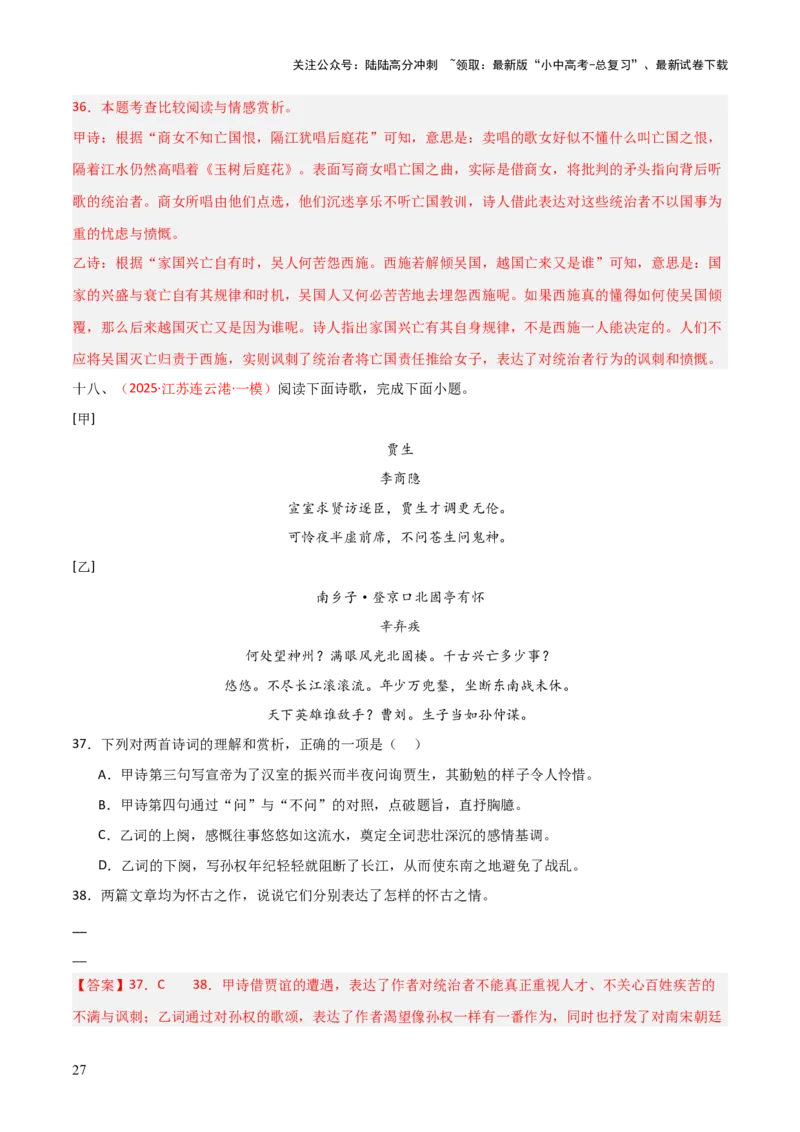 关注公众号：陆陆高分冲刺 ~领取：最新版“小中高考-总复习”、最新试卷下载

36．本题考查比较阅读与情感赏析。

甲诗：根据“商女不知亡国恨，隔江犹唱后庭花”可知，意思是：卖唱的歌女好似不懂什么叫亡国之恨，隔着江水仍然高唱着《玉树后庭花》。表面写商女唱亡国之曲，实际是借商女，将批判的矛头指向背后听歌的统治者。商女所唱由他们点选，他们沉迷享乐不听亡国教训，诗人借此表达对这些统治者不以国事为重的忧虑与愤慨。

乙诗：根据“家国兴亡自有时，吴人何苦怨西施。西施若解倾吴国，越国亡来又是谁”可知，意思是：国家的兴盛与衰亡自有其规律和时机，吴国人又何必苦苦地去埋怨西施呢。如果西施真的懂得如何使吴国倾覆，那么后来越国灭亡又是因为谁呢。诗人指出家国兴亡有其自身规律，不是西施一人能决定的。人们不应将吴国灭亡归责于西施，实则讽刺了统治者将亡国责任推给女子，表达了对统治者行为的讽刺和愤慨。

十八、（2025·江苏连云港·一模）阅读下面诗歌，完成下面小题。

[甲]

贾生

李商隐

宣室求贤访逐臣，贾生才调更无伦。

可怜夜半虚前席，不问苍生问鬼神。

[乙]

南乡子·登京口北固亭有怀

辛弃疾

何处望神州？满眼风光北固楼。千古兴亡多少事？

悠悠。不尽长江滚滚流。年少万兜鍪，坐断东南战未休。

天下英雄谁敌手？曹刘。生子当如孙仲谋。

37．下列对两首诗词的理解和赏析，正确的一项是（ ）

A．甲诗第三句写宣帝为了汉室的振兴而半夜问询贾生，其勤勉的样子令人怜惜。

B．甲诗第四句通过“问”与“不问”的对照，点破题旨，直抒胸臆。

C．乙词的上阕，感慨往事悠悠如这流水，奠定全词悲壮深沉的感情基调。

D．乙词的下阕，写孙权年纪轻轻就阻断了长江，从而使东南之地避免了战乱。

38．两篇文章均为怀古之作，说说它们分别表达了怎样的怀古之情。

—

—

【答案】37．C 38．甲诗借贾谊的遭遇，表达了作者对统治者不能真正重视人才、不关心百姓疾苦的不满与讽刺；乙词通过对孙权的歌颂，表达了作者渴望像孙权一样有一番作为，同时也抒发了对南宋朝廷

27